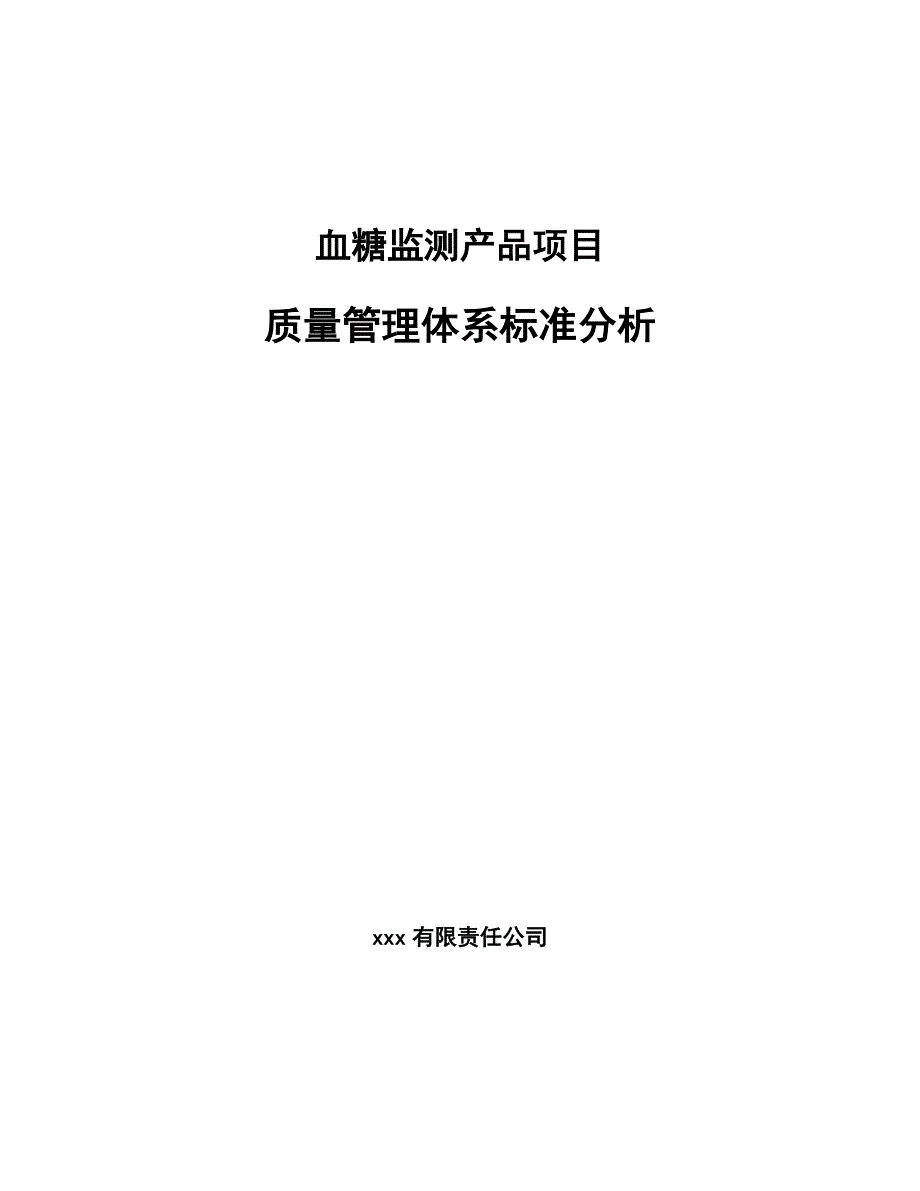 血糖监测产品项目

质量管理体系标准分析

xxx 有限责任公司